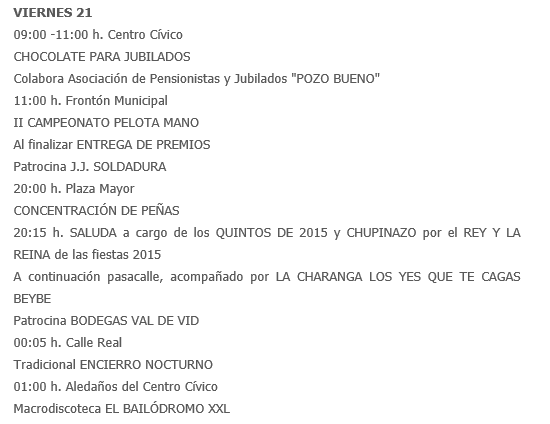 VIERNES 21

09:00 -11:00 h. Centro Cívico

CHOCOLATE PARA JUBILADOS

Colabora Asociación de Pensionistas y Jubilados "POZO BUENO"

11:00 h. Frontón Municipal

II CAMPEONATO PELOTA MANO

Al finalizar ENTREGA DE PREMIOS

Patrocina J.J. SOLDADURA

20:00 h. Plaza Mayor

CONCENTRACIÓN DE PEÑAS

20:15 h. SALUDA a cargo de los QUINTOS DE 2015 y CHUPINAZO por el REY Y LA REINA de las fiestas 2015

A continuación pasacalle, acompañado por LA CHARANGA LOS YES QUE TE CAGAS BEYBE

Patrocina BODEGAS VAL DE VID

00:05 h. Calle Real

Tradicional ENCIERRO NOCTURNO

01:00 h. Aledaños del Centro Cívico

Macrodiscoteca EL BAILÓDROMO XXL